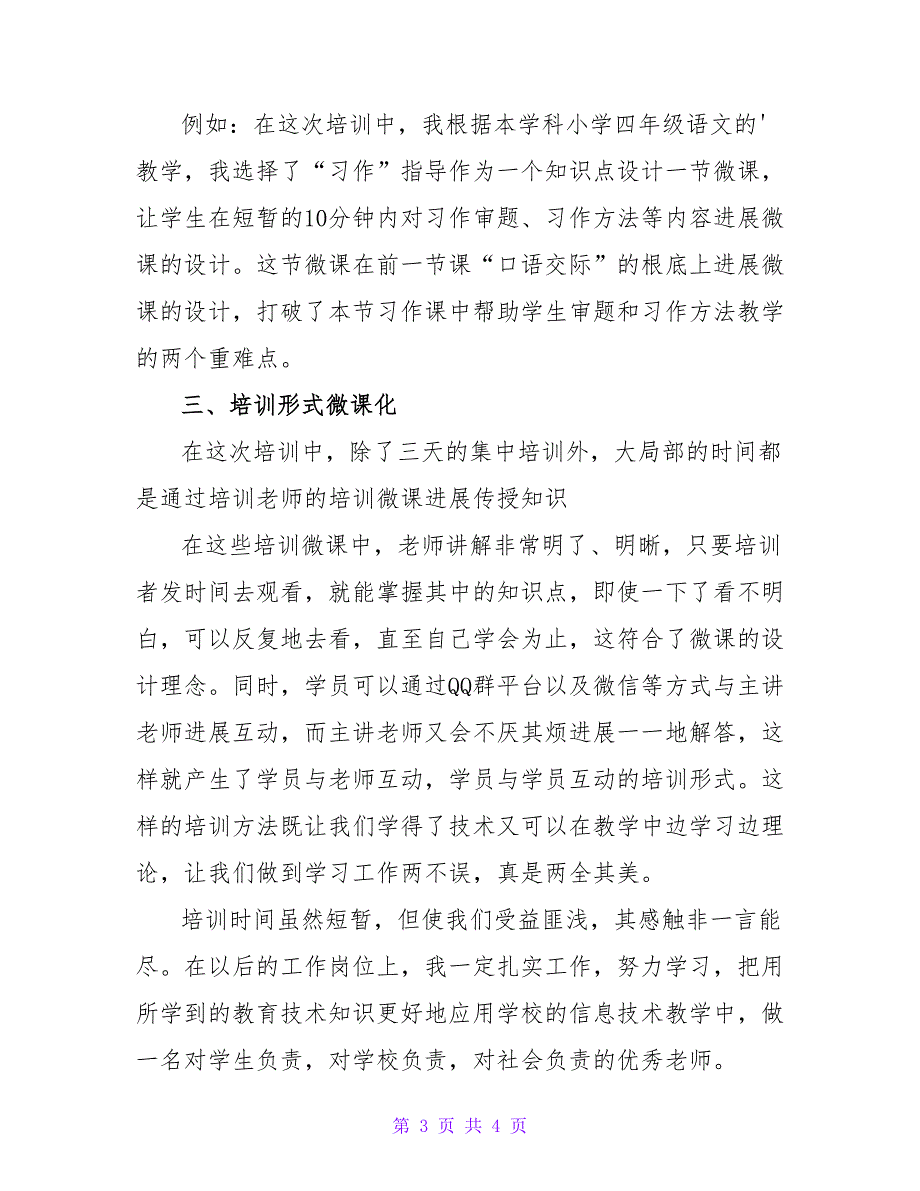 例如：在这次培训中，我根据本学科小学四年级语文的'教学，我选择了“习作”指导作为一个知识点设计一节微课，让学生在短暂的10分钟内对习作审题、习作方法等内容进展微课的设计。这节微课在前一节课“口语交际”的根底上进展微课的设计，打破了本节习作课中帮助学生审题和习作方法教学的两个重难点。

三、培训形式微课化

在这次培训中，除了三天的集中培训外，大局部的时间都是通过培训老师的培训微课进展传授知识

在这些培训微课中，老师讲解非常明了、明晰，只要培训者发时间去观看，就能掌握其中的知识点，即使一下了看不明白，可以反复地去看，直至自己学会为止，这符合了微课的设计理念。同时，学员可以通过QQ群平台以及微信等方式与主讲老师进展互动，而主讲老师又会不厌其烦进展一一地解答，这样就产生了学员与老师互动，学员与学员互动的培训形式。这样的培训方法既让我们学得了技术又可以在教学中边学习边理论，让我们做到学习工作两不误，真是两全其美。

培训时间虽然短暂，但使我们受益匪浅，其感触非一言能尽。在以后的工作岗位上，我一定扎实工作，努力学习，把用所学到的教育技术知识更好地应用学校的信息技术教学中，做一名对学生负责，对学校负责，对社会负责的优秀老师。

第 3 页 共 4 页